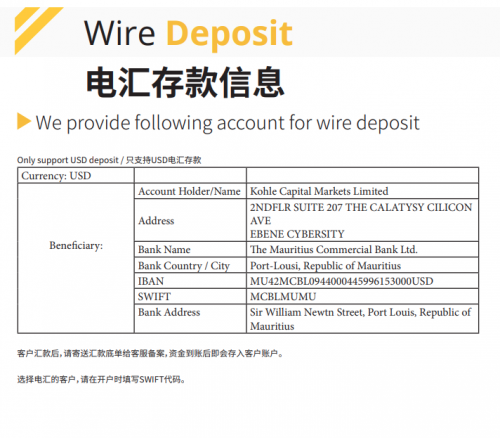 Wire Deposit

电汇存款信息

We provide following account for wire deposit

Only support USD deposit / 只支持USD电汇存款

| Currency: USD | | |
|---|---|---|
| Beneficiary: | Account Holder/Name | Kohle Capital Markets Limited |
| | Address | 2NDFLR SUITE 207 THE CALATYSY CILICON AVE EBENE CYBERSITY |
| | Bank Name | The Mauritius Commercial Bank Ltd. |
| | Bank Country / City | Port-Lousi, Republic of Mauritius |
| | IBAN | MU42MCBL0944000445996153000USD |
| | SWIFT | MCBLMUMU |
| | Bank Address | Sir William Newtn Street, Port Louis, Republic of Mauritius |

客户汇款后，请寄送汇款底单给客服备案，资金到账后即会存入客户账户。

选择电汇的客户，请在开户时填写SWIFT代码。